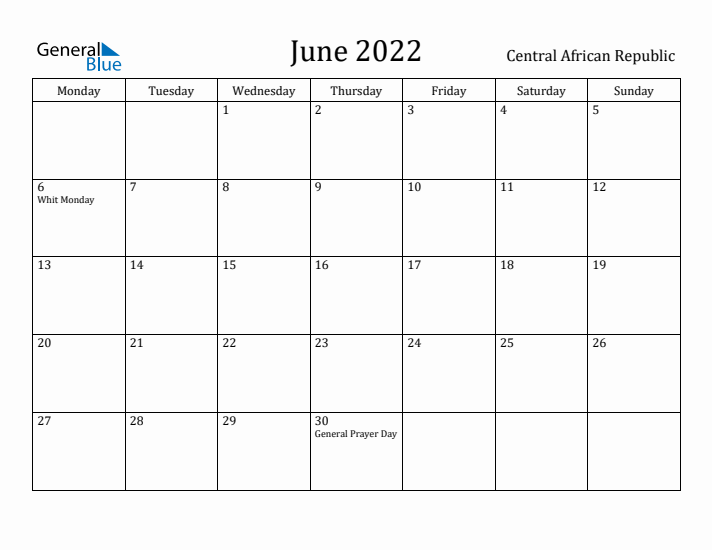 General Blue

June 2022

Central African Republic

| Monday | Tuesday | Wednesday | Thursday | Friday | Saturday | Sunday |
|---|---|---|---|---|---|---|
|  |  | 1 | 2 | 3 | 4 | 5 |
| 6 Whit Monday | 7 | 8 | 9 | 10 | 11 | 12 |
| 13 | 14 | 15 | 16 | 17 | 18 | 19 |
| 20 | 21 | 22 | 23 | 24 | 25 | 26 |
| 27 | 28 | 29 | 30 General Prayer Day |  |  |  |